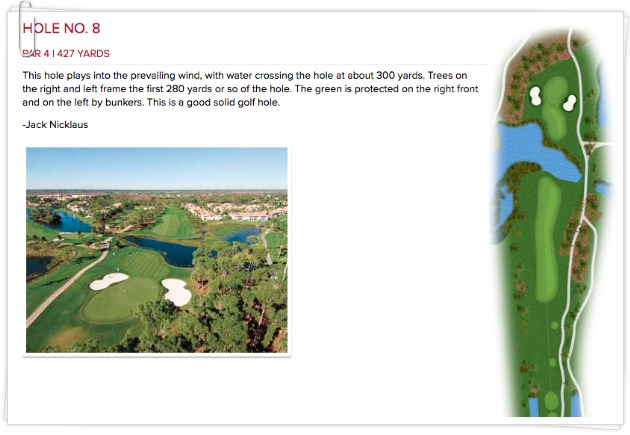 HOLE NO. 8

PAR 4 | 427 YARDS

This hole plays into the prevailing wind, with water crossing the hole at about 300 yards. Trees on the right and left frame the first 280 yards or so of the hole. The green is protected on the right front and on the left by bunkers. This is a good solid golf hole.

-Jack Nicklaus